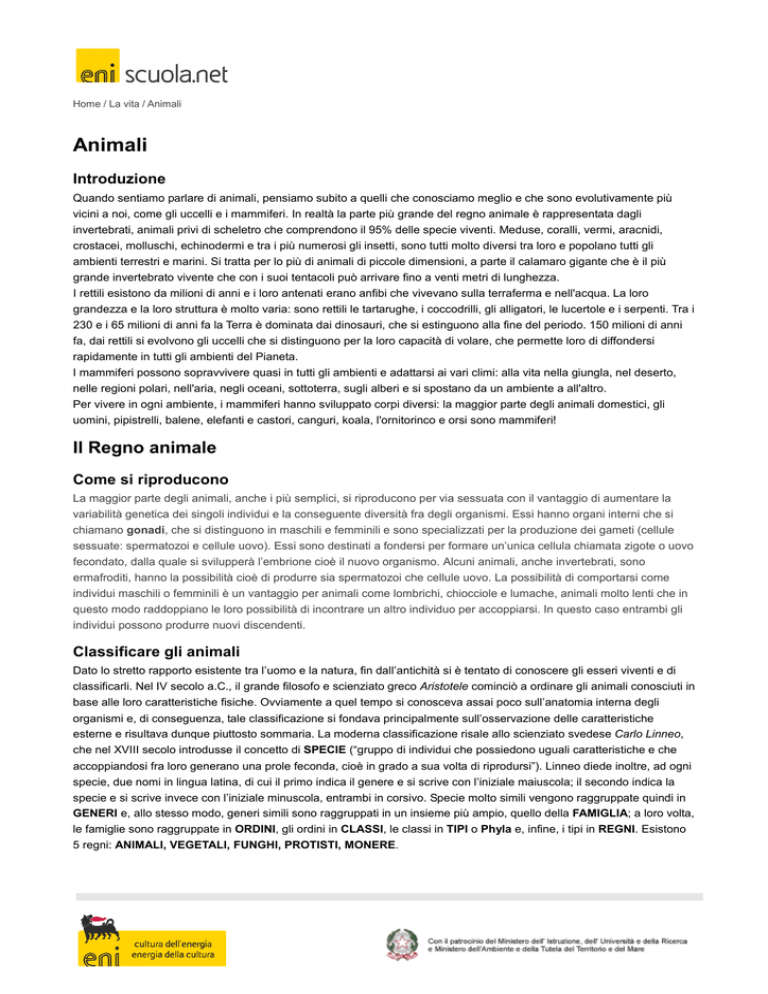 eni scuola.net

Home / La vita / Animali

Animali

Introduzione

Quando sentiamo parlare di animali, pensiamo subito a quelli che conosciamo meglio e che sono evolutivamente più vicini a noi, come gli uccelli e i mammiferi. In realtà la parte più grande del regno animale è rappresentata dagli invertebrati, animali privi di scheletro che comprendono il 95% delle specie viventi. Meduse, coralli, vermi, aracnidi, crostacei, molluschi, echinodermi e tra i più numerosi gli insetti, sono tutti molto diversi tra loro e popolano tutti gli ambienti terrestri e marini. Si tratta per lo più di animali di piccole dimensioni, a parte il calamaro gigante che è il più grande invertebrato vivente che con i suoi tentacoli può arrivare fino a venti metri di lunghezza.
I rettili esistono da milioni di anni e i loro antenati erano anfibi che vivevano sulla terraferma e nell'acqua. La loro grandezza e la loro struttura è molto varia: sono rettili le tartarughe, i coccodrilli, gli alligatori, le lucertole e i serpenti. Tra i 230 e i 65 milioni di anni fa la Terra è dominata dai dinosauri, che si estinguono alla fine del periodo. 150 milioni di anni fa, dai rettili si evolvono gli uccelli che si distinguono per la loro capacità di volare, che permette loro di diffondersi rapidamente in tutti gli ambienti del Pianeta.
I mammiferi possono sopravvivere quasi in tutti gli ambienti e adattarsi ai vari climi: alla vita nella giungla, nel deserto, nelle regioni polari, nell'aria, negli oceani, sottoterra, sugli alberi e si spostano da un ambiente a all'altro.
Per vivere in ogni ambiente, i mammiferi hanno sviluppato corpi diversi: la maggior parte degli animali domestici, gli uomini, pipistrelli, balene, elefanti e castori, canguri, koala, l'ornitorinco e orsi sono mammiferi!

Il Regno animale

Come si riproducono

La maggior parte degli animali, anche i più semplici, si riproducono per via sessuata con il vantaggio di aumentare la variabilità genetica dei singoli individui e la conseguente diversità fra degli organismi. Essi hanno organi interni che si chiamano gonadi, che si distinguono in maschili e femminili e sono specializzati per la produzione dei gameti (cellule sessuate: spermatozoi e cellule uovo). Essi sono destinati a fondersi per formare un'unica cellula chiamata zigote o uovo fecondato, dalla quale si svilupperà l'embrione cioè il nuovo organismo. Alcuni animali, anche invertebrati, sono ermafroditi, hanno la possibilità cioè di produrre sia spermatozoi che cellule uovo. La possibilità di comportarsi come individui maschili o femminili è un vantaggio per animali come lombrichi, chiocciole e lumache, animali molto lenti che in questo modo raddoppiano le loro possibilità di incontrare un altro individuo per accoppiarsi. In questo caso entrambi gli individui possono produrre nuovi discendenti.

Classificare gli animali

Dato lo stretto rapporto esistente tra l'uomo e la natura, fin dall'antichità si è tentato di conoscere gli esseri viventi e di classificarli. Nel IV secolo a.C., il grande filosofo e scienziato greco Aristotele cominciò a ordinare gli animali conosciuti in base alle loro caratteristiche fisiche. Ovviamente a quel tempo si conosceva assai poco sull'anatomia interna degli organismi e, di conseguenza, tale classificazione si fondava principalmente sull'osservazione delle caratteristiche esterne e risultava dunque piuttosto sommaria. La moderna classificazione risale allo scienziato svedese Carlo Linneo, che nel XVIII secolo introdusse il concetto di SPECIE ("gruppo di individui che possiedono uguali caratteristiche e che accoppiandosi fra loro generano una prole feconda, cioè in grado a sua volta di riprodursi"). Linneo diede inoltre, ad ogni specie, due nomi in lingua latina, di cui il primo indica il genere e si scrive con l'iniziale maiuscola; il secondo indica la specie e si scrive invece con l'iniziale minuscola, entrambi in corsivo. Specie molto simili vengono raggruppate quindi in GENERI e, allo stesso modo, generi simili sono raggruppati in un insieme più ampio, quello della FAMIGLIA; a loro volta, le famiglie sono raggruppate in ORDINI, gli ordini in CLASSI, le classi in TIPI o Phyla e, infine, i tipi in REGNI. Esistono 5 regni: ANIMALI, VEGETALI, FUNGHI, PROTISTI, MONERE.

eni cultura dell'energia energia della cultura

Con il patrocinio del Ministero dell' Istruzione, dell' Università e della Ricerca e Ministero dell'Ambiente e della Tutela del Territorio e del Mare